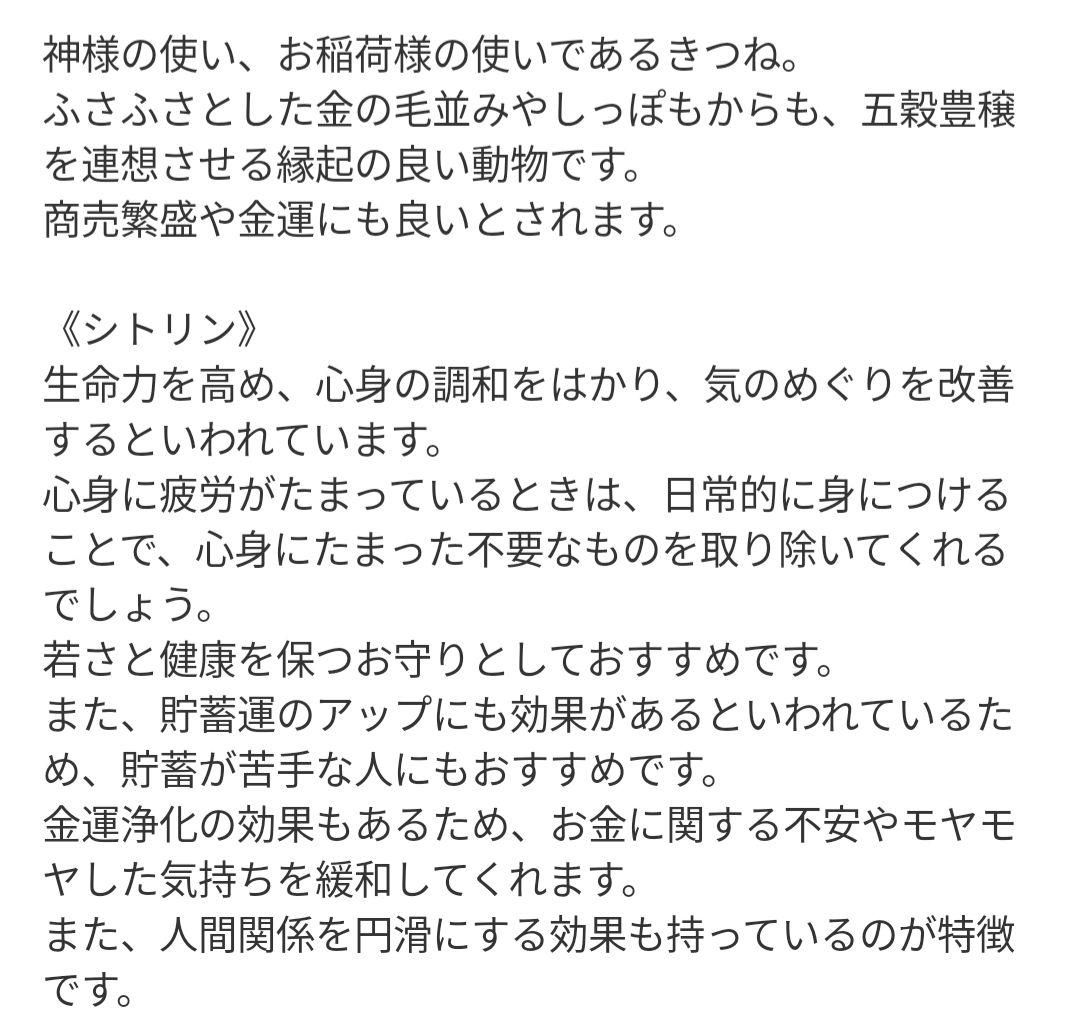 神様の使い、お稲荷様の使いであるきつね。
ふさふさとした金の毛並みやしっぽもからも、五穀豊穣を連想させる縁起の良い動物です。
商売繁盛や金運にも良いとされます。

《シトリン》
生命力を高め、心身の調和をはかり、気のめぐりを改善するといわれています。
心身に疲労がたまっているときは、日常的に身につけることで、心身にたまった不要なものを取り除いてくれるでしょう。
若さと健康を保つお守りとしておすすめです。
また、貯蓄運のアップにも効果があるといわれているため、貯蓄が苦手な人にもおすすめです。
金運浄化の効果もあるため、お金に関する不安やモヤモヤした気持ちを緩和してくれます。
また、人間関係を円滑にする効果も持っているのが特徴です。